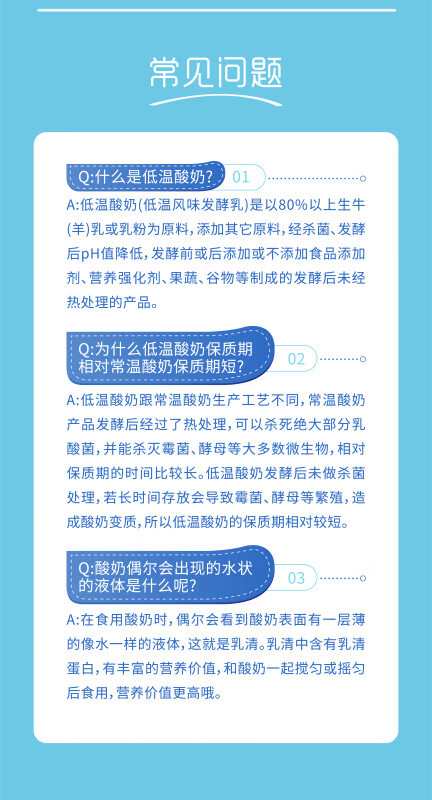 常见问题

Q:什么是低温酸奶? 01

A:低温酸奶(低温风味发酵乳)是以80%以上生牛(羊)乳或乳粉为原料,添加其它原料,经杀菌、发酵后pH值降低,发酵前或后添加或不添加食品添加剂、营养强化剂、果蔬、谷物等制成的发酵后未经热处理的产品。

Q:为什么低温酸奶保质期相对常温酸奶保质期短? 02

A:低温酸奶跟常温酸奶生产工艺不同,常温酸奶产品发酵后经过了热处理,可以杀死绝大部分乳酸菌,并能杀灭霉菌、酵母等大多数微生物,相对保质期的时间比较长。低温酸奶发酵后未做杀菌处理,若长时间存放会导致霉菌、酵母等繁殖,造成酸奶变质,所以低温酸奶的保质期相对较短。

Q:酸奶偶尔会出现的水状的液体是什么呢? 03

A:在食用酸奶时,偶尔会看到酸奶表面有一层薄的像水一样的液体,这就是乳清。乳清中含有乳清蛋白,有丰富的营养价值,和酸奶一起搅匀或摇匀后食用,营养价值更高哦。